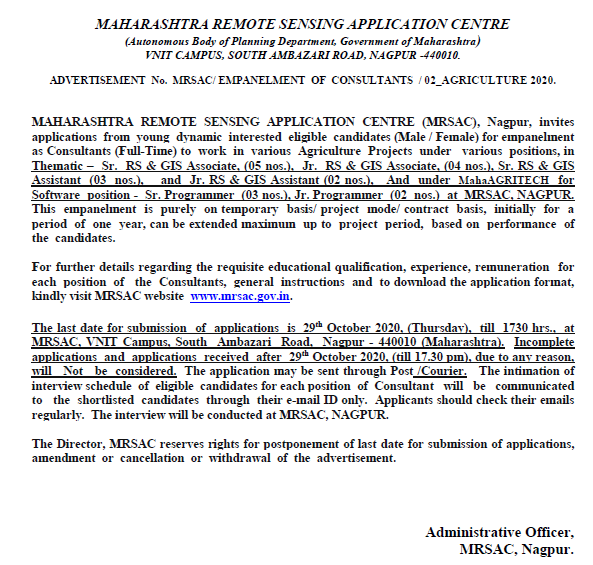 MAHARASHTRA REMOTE SENSING APPLICATION CENTRE
(Autonomous Body of Planning Department, Government of Maharashtra)
VNIT CAMPUS, SOUTH AMBAZARI ROAD, NAGPUR -440010.

ADVERTISEMENT No. MRSAC/ EMPANELMENT OF CONSULTANTS / 02_AGRICULTURE 2020.

MAHARASHTRA REMOTE SENSING APPLICATION CENTRE (MRSAC), Nagpur, invites applications from young dynamic interested eligible candidates (Male / Female) for empanelment as Consultants (Full-Time) to work in various Agriculture Projects under various positions, in Thematic – Sr. RS & GIS Associate, (05 nos.), Jr. RS & GIS Associate, (04 nos.), Sr. RS & GIS Assistant (03 nos.), and Jr. RS & GIS Assistant (02 nos.), And under MahaAGRITECH for Software position - Sr. Programmer (03 nos.), Jr. Programmer (02 nos.) at MRSAC, NAGPUR. This empanelment is purely on temporary basis/ project mode/ contract basis, initially for a period of one year, can be extended maximum up to project period, based on performance of the candidates.

For further details regarding the requisite educational qualification, experience, remuneration for each position of the Consultants, general instructions and to download the application format, kindly visit MRSAC website www.mrsac.gov.in.

The last date for submission of applications is 29$^{th}$ October 2020, (Thursday), till 1730 hrs., at MRSAC, VNIT Campus, South Ambazari Road, Nagpur - 440010 (Maharashtra). Incomplete applications and applications received after 29$^{th}$ October 2020, (till 17.30 pm), due to any reason, will Not be considered. The application may be sent through Post /Courier. The intimation of interview schedule of eligible candidates for each position of Consultant will be communicated to the shortlisted candidates through their e-mail ID only. Applicants should check their emails regularly. The interview will be conducted at MRSAC, NAGPUR.

The Director, MRSAC reserves rights for postponement of last date for submission of applications, amendment or cancellation or withdrawal of the advertisement.

Administrative Officer,
MRSAC, Nagpur.